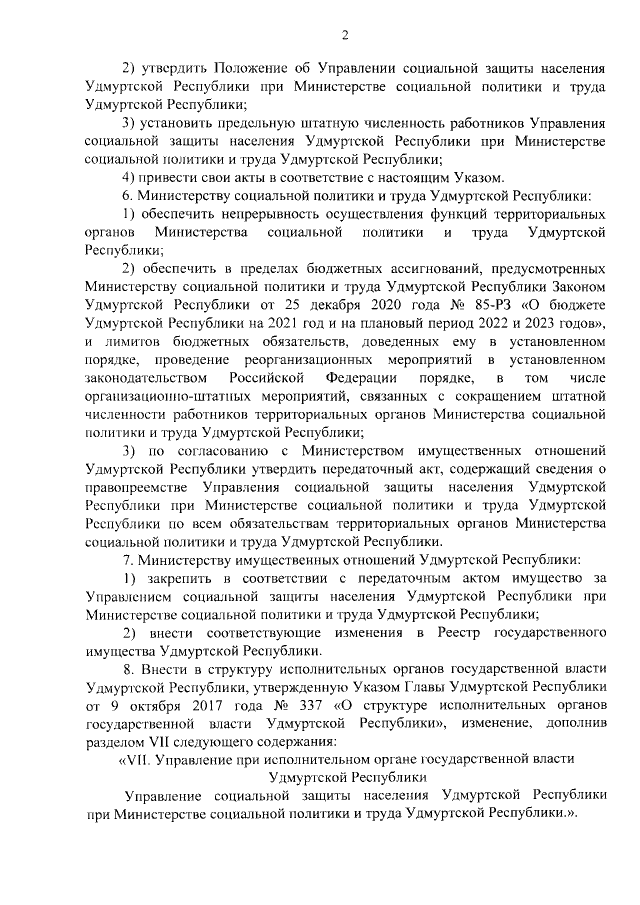 2

2) утвердить Положение об Управлении социальной защиты населения Удмуртской Республики при Министерстве социальной политики и труда Удмуртской Республики;

3) установить предельную штатную численность работников Управления социальной защиты населения Удмуртской Республики при Министерстве социальной политики и труда Удмуртской Республики;

4) привести свои акты в соответствие с настоящим Указом.

6. Министерству социальной политики и труда Удмуртской Республики:

1) обеспечить непрерывность осуществления функций территориальных органов Министерства социальной политики и труда Удмуртской Республики;

2) обеспечить в пределах бюджетных ассигнований, предусмотренных Министерству социальной политики и труда Удмуртской Республики Законом Удмуртской Республики от 25 декабря 2020 года № 85-РЗ «О бюджете Удмуртской Республики на 2021 год и на плановый период 2022 и 2023 годов», и лимитов бюджетных обязательств, доведенных ему в установленном порядке, проведение реорганизационных мероприятий в установленном законодательством Российской Федерации порядке, в том числе организационно-штатных мероприятий, связанных с сокращением штатной численности работников территориальных органов Министерства социальной политики и труда Удмуртской Республики;

3) по согласованию с Министерством имущественных отношений Удмуртской Республики утвердить передаточный акт, содержащий сведения о правопреемстве Управления социальной защиты населения Удмуртской Республики при Министерстве социальной политики и труда Удмуртской Республики по всем обязательствам территориальных органов Министерства социальной политики и труда Удмуртской Республики.

7. Министерству имущественных отношений Удмуртской Республики:

1) закрепить в соответствии с передаточным актом имущество за Управлением социальной защиты населения Удмуртской Республики при Министерстве социальной политики и труда Удмуртской Республики;

2) внести соответствующие изменения в Реестр государственного имущества Удмуртской Республики.

8. Внести в структуру исполнительных органов государственной власти Удмуртской Республики, утвержденную Указом Главы Удмуртской Республики от 9 октября 2017 года № 337 «О структуре исполнительных органов государственной власти Удмуртской Республики», изменение, дополнив разделом VII следующего содержания:

«VII. Управление при исполнительном органе государственной власти Удмуртской Республики

Управление социальной защиты населения Удмуртской Республики при Министерстве социальной политики и труда Удмуртской Республики.».